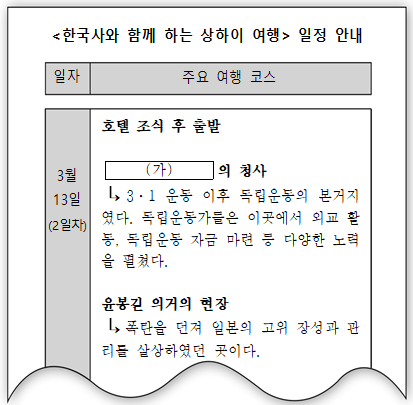 <한국사와 함께 하는 상하이 여행> 일정 안내

| 일자 | 주요 여행 코스 |
|---|---|
| 3월 13일 (2일차) | 호텔 조식 후 출발<br><br>(가) 의 청사<br>↳ 3·1 운동 이후 독립운동의 본거지였다. 독립운동가들은 이곳에서 외교 활동, 독립운동 자금 마련 등 다양한 노력을 펼쳤다.<br><br>윤봉길 의거의 현장<br>↳ 폭탄을 던져 일본의 고위 장성과 관리를 살상하였던 곳이다. |